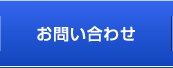 お問い合わせ